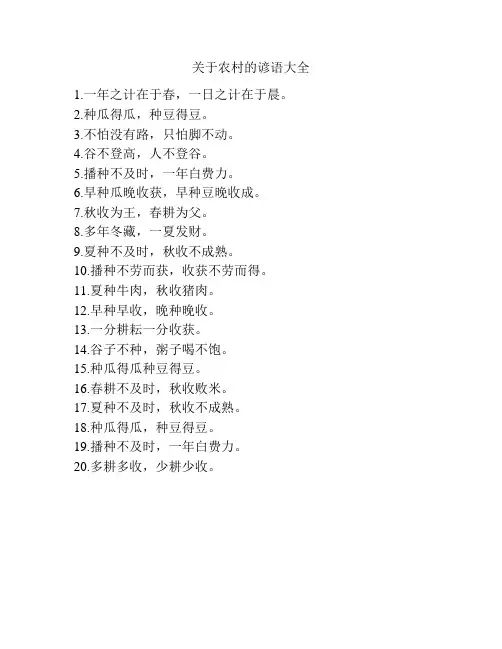 关于农村的谚语大全

1.一年之计在于春，一日之计在于晨。
2.种瓜得瓜，种豆得豆。
3.不怕没有路，只怕脚不动。
4.谷不登高，人不登谷。
5.播种不及时，一年白费力。
6.早种瓜晚收获，早种豆晚收成。
7.秋收为王，春耕为父。
8.多年冬藏，一夏发财。
9.夏种不及时，秋收不成熟。
10.播种不劳而获，收获不劳而得。
11.夏种牛肉，秋收猪肉。
12.早种早收，晚种晚收。
13.一分耕耘一分收获。
14.谷子不种，粥子喝不饱。
15.种瓜得瓜种豆得豆。
16.春耕不及时，秋收败米。
17.夏种不及时，秋收不成熟。
18.种瓜得瓜，种豆得豆。
19.播种不及时，一年白费力。
20.多耕多收，少耕少收。